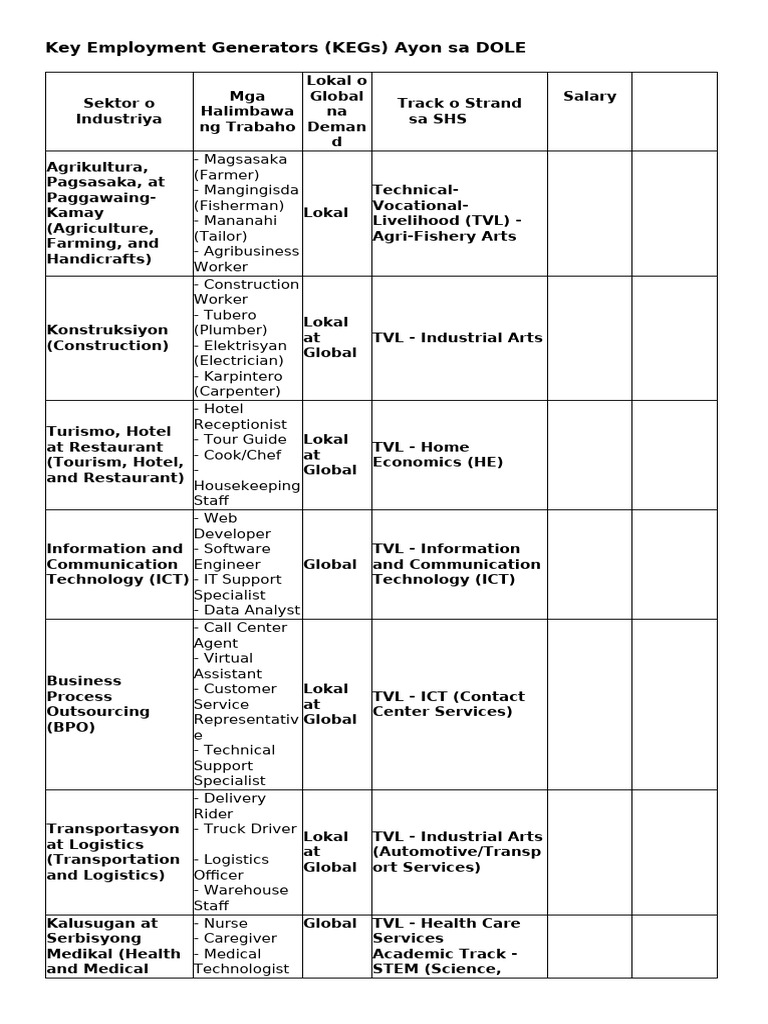 Key Employment Generators (KEGs) Ayon sa DOLE

| Sektor o Industriya | Mga Halimbawa ng Trabaho | Lokal o Global na Demand | Track o Strand sa SHS | Salary | |
|---|---|---|---|---|---|
| Agrikultura, Pagsasaka, at Paggawaing-Kamay (Agriculture, Farming, and Handicrafts) | - Magsasaka (Farmer) - Mangingisda (Fisherman) - Mananahi (Tailor) - Agribusiness Worker | Lokal | Technical-Vocational-Livelihood (TVL) - Agri-Fishery Arts | | |
| Konstruksiyon (Construction) | - Construction Worker - Tubero (Plumber) - Elektrisyan (Electrician) - Karpintero (Carpenter) | Lokal at Global | TVL - Industrial Arts | | |
| Turismo, Hotel at Restaurant (Tourism, Hotel, and Restaurant) | - Hotel Receptionist - Tour Guide - Cook/Chef - Housekeeping Staff | Lokal at Global | TVL - Home Economics (HE) | | |
| Information and Communication Technology (ICT) | - Web Developer - Software Engineer - IT Support Specialist - Data Analyst | Global | TVL - Information and Communication Technology (ICT) | | |
| Business Process Outsourcing (BPO) | - Call Center Agent - Virtual Assistant - Customer Service Representative - Technical Support Specialist | Lokal at Global | TVL - ICT (Contact Center Services) | | |
| Transportasyon at Logistics (Transportation and Logistics) | - Delivery Rider - Truck Driver - Logistics Officer - Warehouse Staff | Lokal at Global | TVL - Industrial Arts (Automotive/Transport Services) | | |
| Kalusugan at Serbisyong Medikal (Health and Medical | - Nurse - Caregiver - Medical Technologist | Global | TVL - Health Care Services Academic Track - STEM (Science, | | |